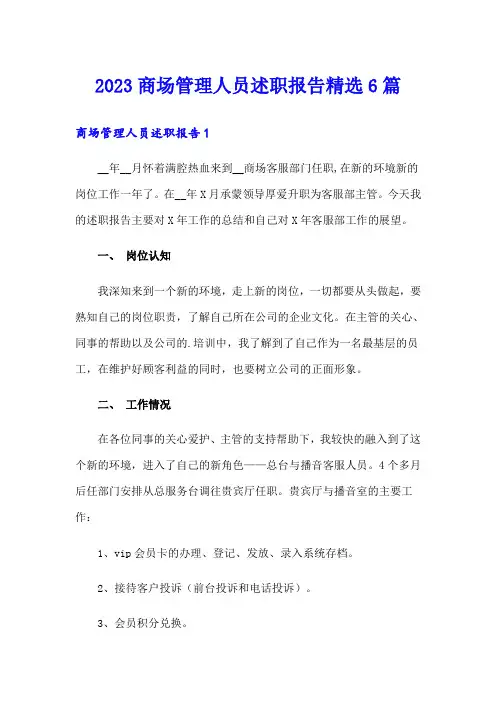 2023 商场管理人员述职报告精选 6 篇

商场管理人员述职报告 1

__年__月怀着满腔热血来到__商场客服部门任职,在新的环境新的岗位工作一年了。在__年 X 月承蒙领导厚爱升职为客服部主管。今天我的述职报告主要对 X 年工作的总结和自己对 X 年客服部工作的展望。

一、 岗位认知

我深知来到一个新的环境，走上新的岗位，一切都要从头做起，要熟知自己的岗位职责，了解自己所在公司的企业文化。在主管的关心、同事的帮助以及公司的.培训中，我了解到了自己作为一名最基层的员工，在维护好顾客利益的同时，也要树立公司的正面形象。

二、 工作情况

在各位同事的关心爱护、主管的支持帮助下，我较快的融入到了这个新的环境，进入了自己的新角色——总台与播音客服人员。4 个多月后任部门安排从总服务台调往贵宾厅任职。贵宾厅与播音室的主要工作：

1、vip 会员卡的办理、登记、发放、录入系统存档。

2、接待客户投诉（前台投诉和电话投诉）。

3、会员积分兑换。